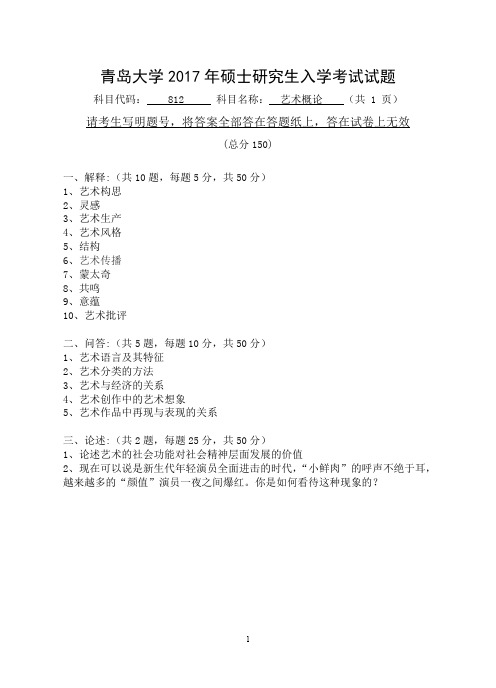 青岛大学 2017 年硕士研究生入学考试试题

科目代码： 812 科目名称： 艺术概论 （共 1 页）

请考生写明题号，将答案全部答在答题纸上，答在试卷上无效

（总分 150）

一、解释：（共 10 题，每题 5 分，共 50 分）
1、艺术构思
2、灵感
3、艺术生产
4、艺术风格
5、结构
6、艺术传播
7、蒙太奇
8、共鸣
9、意蕴
10、艺术批评

二、问答：（共 5 题，每题 10 分，共 50 分）
1、艺术语言及其特征
2、艺术分类的方法
3、艺术与经济的关系
4、艺术创作中的艺术想象
5、艺术作品中再现与表现的关系

三、论述：（共 2 题，每题 25 分，共 50 分）
1、论述艺术的社会功能对社会精神层面发展的价值
2、现在可以说是新生代年轻演员全面进击的时代，“小鲜肉”的呼声不绝于耳，越来越多的“颜值”演员一夜之间爆红。你是如何看待这种现象的？

1